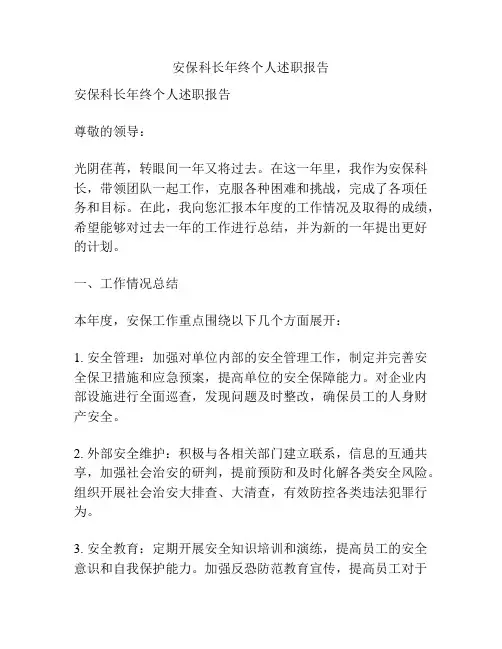 安保科长年终个人述职报告

安保科长年终个人述职报告

尊敬的领导：

光阴荏苒，转眼间一年又将过去。在这一年里，我作为安保科长，带领团队一起工作，克服各种困难和挑战，完成了各项任务和目标。在此，我向您汇报本年度的工作情况及取得的成绩，希望能够对过去一年的工作进行总结，并为新的一年提出更好的计划。

一、工作情况总结

本年度，安保工作重点围绕以下几个方面展开：

1. 安全管理：加强对单位内部的安全管理工作，制定并完善安全保卫措施和应急预案，提高单位的安全保障能力。对企业内部设施进行全面巡查，发现问题及时整改，确保员工的人身财产安全。

2. 外部安全维护：积极与各相关部门建立联系，信息的互通共享，加强社会治安的研判，提前预防和及时化解各类安全风险。组织开展社会治安大排查、大清查，有效防控各类违法犯罪行为。

3. 安全教育：定期开展安全知识培训和演练，提高员工的安全意识和自我保护能力。加强反恐防范教育宣传，提高员工对于